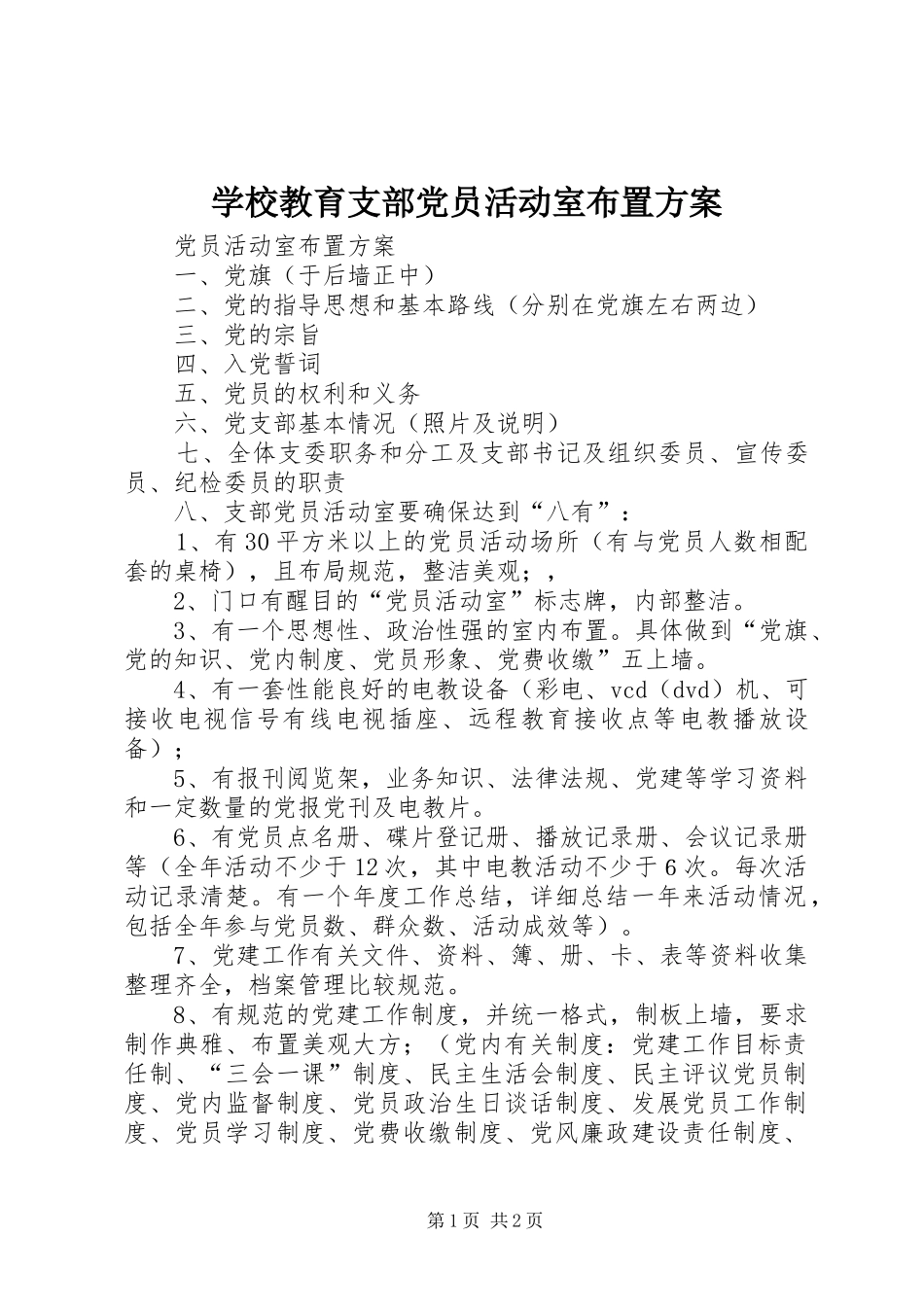 学校教育支部党员活动室布置方案

党员活动室布置方案

一、党旗（于后墙正中）

二、党的指导思想和基本路线（分别在党旗左右两边）

三、党的宗旨

四、入党誓词

五、党员的权利和义务

六、党支部基本情况（照片及说明）

七、全体支委职务和分工及支部书记及组织委员、宣传委员、纪检委员的职责

八、支部党员活动室要确保达到“八有”：

1、有30平方米以上的党员活动场所（有与党员人数相配套的桌椅），且布局规范，整洁美观；，

2、门口有醒目的“党员活动室”标志牌，内部整洁。

3、有一个思想性、政治性强的室内布置。具体做到“党旗、党的知识、党内制度、党员形象、党费收缴”五上墙。

4、有一套性能良好的电教设备（彩电、vcd（dvd）机、可接收电视信号有线电视插座、远程教育接收点等电教播放设备）；

5、有报刊阅览架，业务知识、法律法规、党建等学习资料和一定数量的党报党刊及电教片。

6、有党员点名册、碟片登记册、播放记录册、会议记录册等（全年活动不少于12次，其中电教活动不少于6次。每次活动记录清楚。有一个年度工作总结，详细总结一年来活动情况，包括全年参与党员数、群众数、活动成效等）。

7、党建工作有关文件、资料、簿、册、卡、表等资料收集整理齐全，档案管理比较规范。

8、有规范的党建工作制度，并统一格式，制板上墙，要求制作典雅、布置美观大方；（党内有关制度：党建工作目标责任制、“三会一课”制度、民主生活会制度、民主评议党员制度、党内监督制度、党员政治生日谈话制度、发展党员工作制度、党员学习制度、党费收缴制度、党风廉政建设责任制度、

第1页 共2页